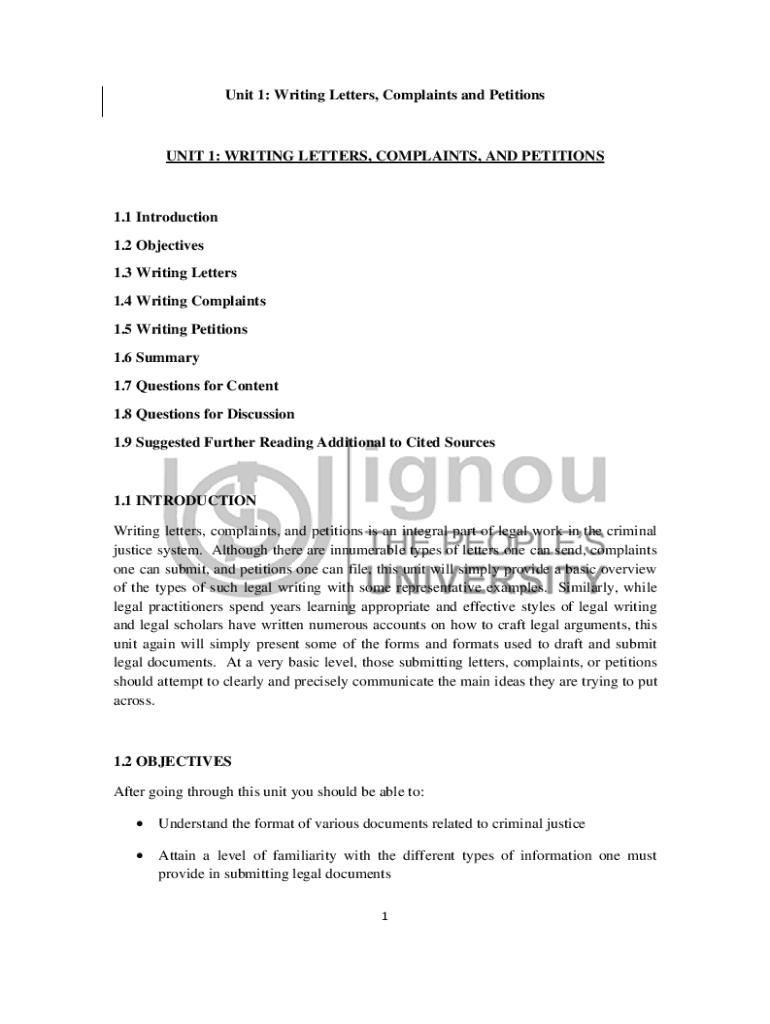 Unit 1: Writing Letters, Complaints and Petitions

UNIT 1: WRITING LETTERS, COMPLAINTS, AND PETITIONS

1.1 Introduction

1.2 Objectives

1.3 Writing Letters

1.4 Writing Complaints

1.5 Writing Petitions

1.6 Summary

1.7 Questions for Content

1.8 Questions for Discussion

1.9 Suggested Further Reading Additional to Cited Sources

ignou THE PEOPLE'S UNIVERSITY

1.1 INTRODUCTION

Writing letters, complaints, and petitions is an integral part of legal work in the criminal justice system. Although there are innumerable types of letters one can send, complaints one can submit, and petitions one can file, this unit will simply provide a basic overview of the types of such legal writing with some representative examples. Similarly, while legal practitioners spend years learning appropriate and effective styles of legal writing and legal scholars have written numerous accounts on how to craft legal arguments, this unit again will simply present some of the forms and formats used to draft and submit legal documents. At a very basic level, those submitting letters, complaints, or petitions should attempt to clearly and precisely communicate the main ideas they are trying to put across.

1.2 OBJECTIVES

After going through this unit you should be able to:

• Understand the format of various documents related to criminal justice

• Attain a level of familiarity with the different types of information one must provide in submitting legal documents

1